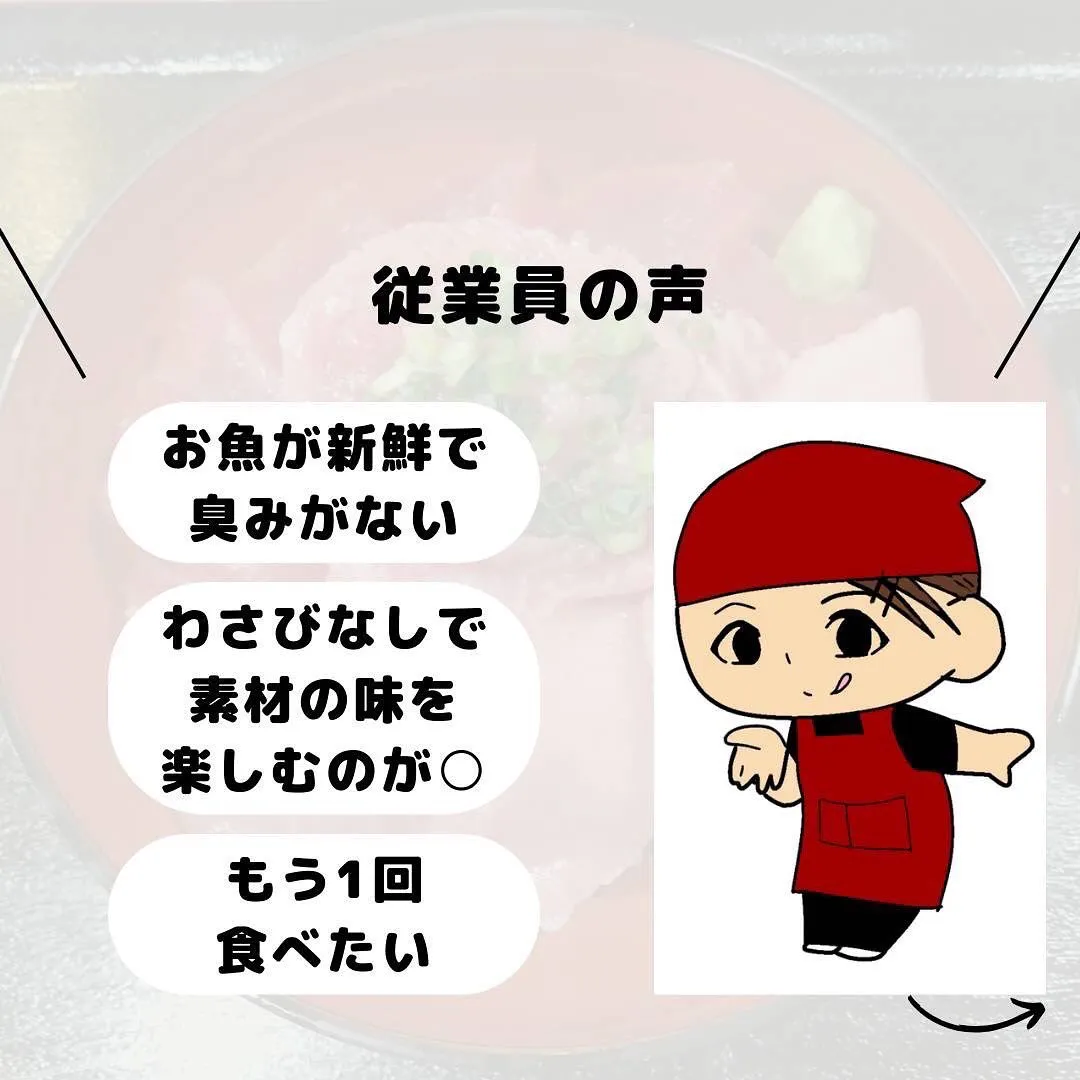 従業員の声

お魚が新鮮で臭みがない

わさびなしで素材の味を楽しむのが○

もう1回食べたい